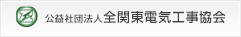 公益社団法人全関東電気工事協会